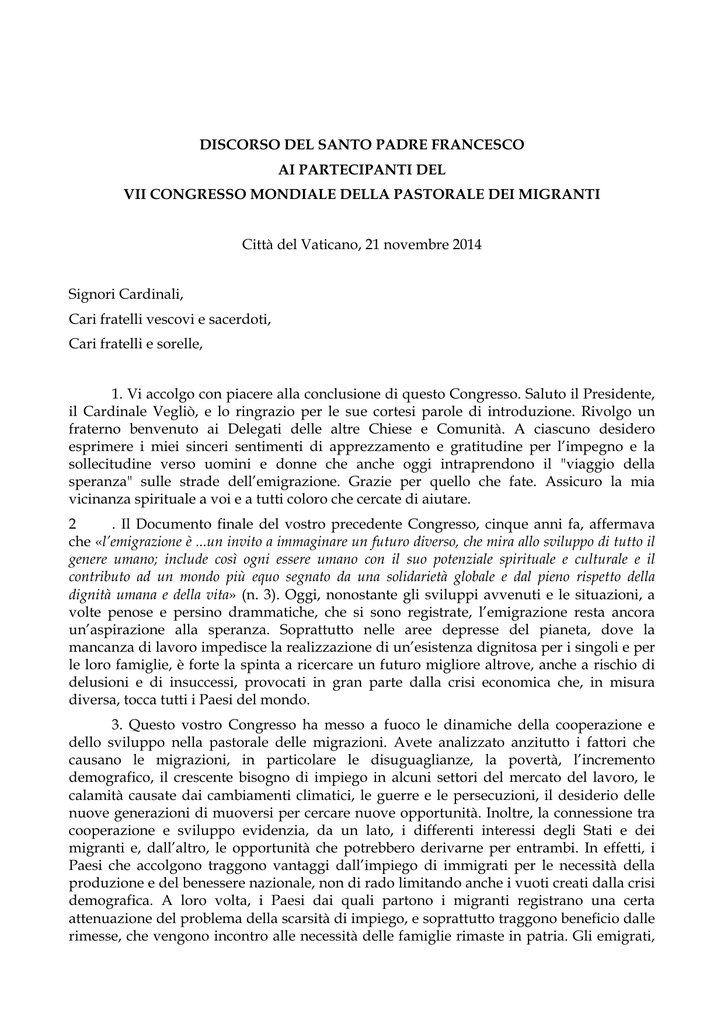 DISCORSO DEL SANTO PADRE FRANCESCO
AI PARTECIPANTI DEL
VII CONGRESSO MONDIALE DELLA PASTORALE DEI MIGRANTI

Città del Vaticano, 21 novembre 2014

Signori Cardinali,

Cari fratelli vescovi e sacerdoti,

Cari fratelli e sorelle,

1. Vi accolgo con piacere alla conclusione di questo Congresso. Saluto il Presidente, il Cardinale Vegliò, e lo ringrazio per le sue cortesi parole di introduzione. Rivolgo un fraterno benvenuto ai Delegati delle altre Chiese e Comunità. A ciascuno desidero esprimere i miei sinceri sentimenti di apprezzamento e gratitudine per l'impegno e la sollecitudine verso uomini e donne che anche oggi intraprendono il "viaggio della speranza" sulle strade dell'emigrazione. Grazie per quello che fate. Assicuro la mia vicinanza spirituale a voi e a tutti coloro che cercate di aiutare.

2 . Il Documento finale del vostro precedente Congresso, cinque anni fa, affermava che «l'emigrazione è ...un invito a immaginare un futuro diverso, che mira allo sviluppo di tutto il genere umano; include così ogni essere umano con il suo potenziale spirituale e culturale e il contributo ad un mondo più equo segnato da una solidarietà globale e dal pieno rispetto della dignità umana e della vita» (n. 3). Oggi, nonostante gli sviluppi avvenuti e le situazioni, a volte penose e persino drammatiche, che si sono registrate, l'emigrazione resta ancora un'aspirazione alla speranza. Soprattutto nelle aree depresse del pianeta, dove la mancanza di lavoro impedisce la realizzazione di un'esistenza dignitosa per i singoli e per le loro famiglie, è forte la spinta a ricercare un futuro migliore altrove, anche a rischio di delusioni e di insuccessi, provocati in gran parte dalla crisi economica che, in misura diversa, tocca tutti i Paesi del mondo.

3. Questo vostro Congresso ha messo a fuoco le dinamiche della cooperazione e dello sviluppo nella pastorale delle migrazioni. Avete analizzato anzitutto i fattori che causano le migrazioni, in particolare le disuguaglianze, la povertà, l'incremento demografico, il crescente bisogno di impiego in alcuni settori del mercato del lavoro, le calamità causate dai cambiamenti climatici, le guerre e le persecuzioni, il desiderio delle nuove generazioni di muoversi per cercare nuove opportunità. Inoltre, la connessione tra cooperazione e sviluppo evidenzia, da un lato, i differenti interessi degli Stati e dei migranti e, dall'altro, le opportunità che potrebbero derivarne per entrambi. In effetti, i Paesi che accolgono traggono vantaggi dall'impiego di immigrati per le necessità della produzione e del benessere nazionale, non di rado limitando anche i vuoti creati dalla crisi demografica. A loro volta, i Paesi dai quali partono i migranti registrano una certa attenuazione del problema della scarsità di impiego, e soprattutto traggono beneficio dalle rimesse, che vengono incontro alle necessità delle famiglie rimaste in patria. Gli emigrati,